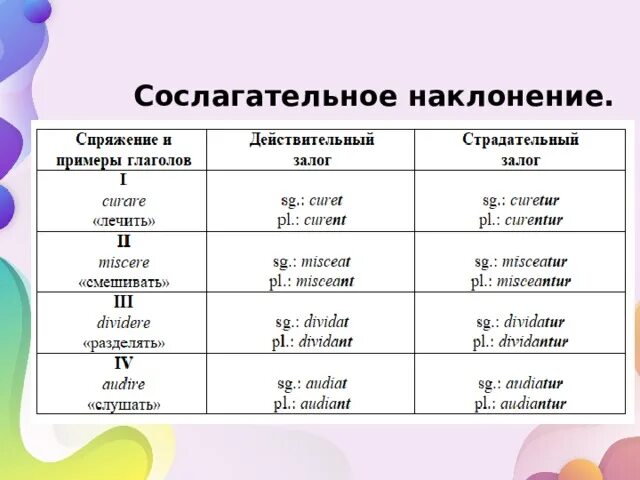 Сослагательное наклонение.

| Спряжение и примеры глаголов | Действительный залог | Страдательный залог |
|---|---|---|
| I curare «лечить» | sg.: curet pl.: curent | sg.: curetur pl.: curentur |
| II miscere «смешивать» | sg.: misceat pl.: misceant | sg.: misceatur pl.: misceantur |
| III dividere «разделять» | sg.: dividat pl.: dividant | sg.: dividatur pl.: dividantur |
| IV audire «слушать» | sg.: audiat pl.: audiant | sg.: audiatur pl.: audiantur |